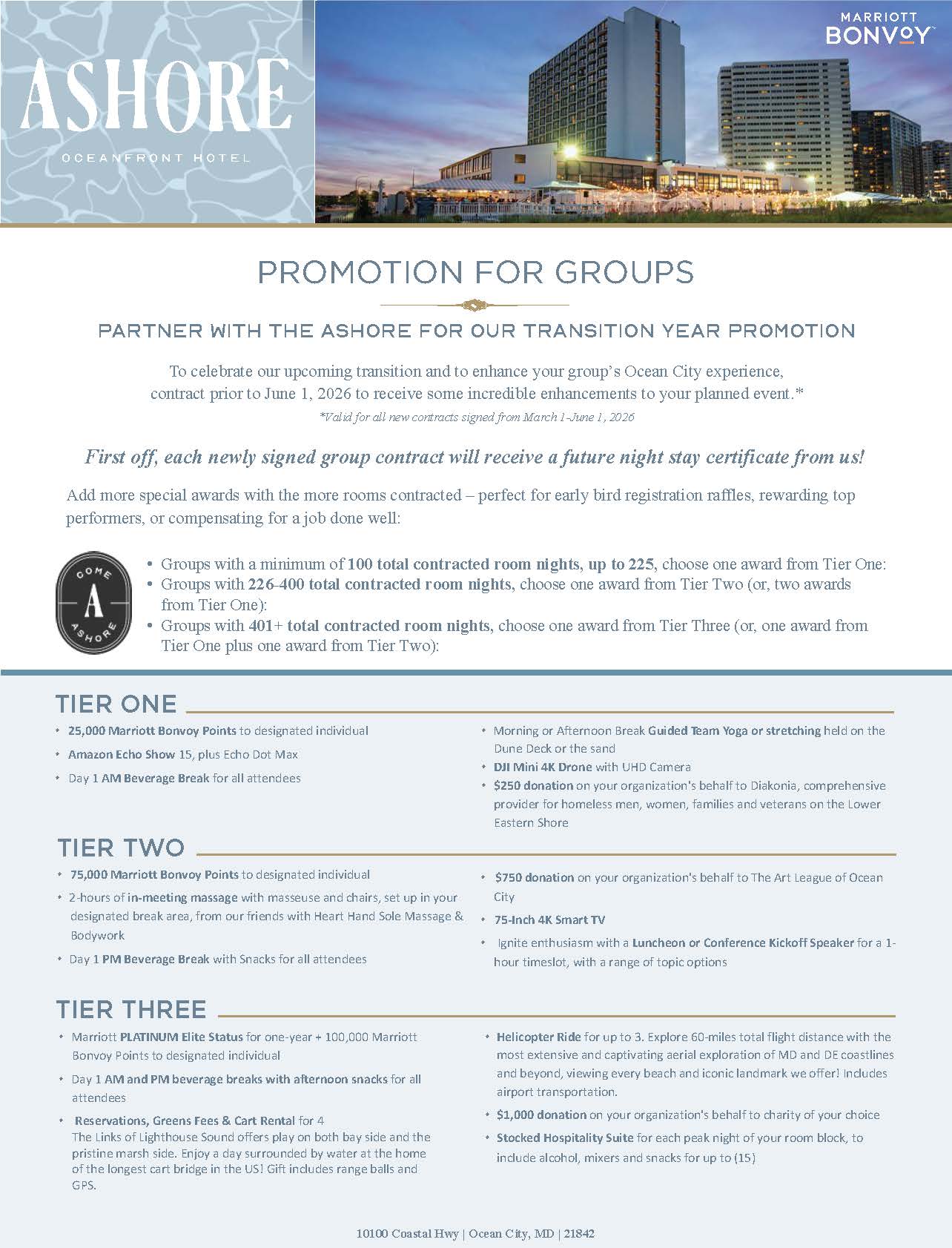 ASHORE
OCEANFRONT HOTEL

MARRIOTT
BONVOY

PROMOTION FOR GROUPS

PARTNER WITH THE ASHORE FOR OUR TRANSITION YEAR PROMOTION

To celebrate our upcoming transition and to enhance your group's Ocean City experience, contract prior to June 1, 2026 to receive some incredible enhancements to your planned event.*

*Valid for all new contracts signed from March 1-June 1, 2026

First off, each newly signed group contract will receive a future night stay certificate from us!

Add more special awards with the more rooms contracted – perfect for early bird registration raffles, rewarding top performers, or compensating for a job done well:

COME A ASHORE

• Groups with a minimum of 100 total contracted room nights, up to 225, choose one award from Tier One:
• Groups with 226-400 total contracted room nights, choose one award from Tier Two (or, two awards from Tier One):
• Groups with 401+ total contracted room nights, choose one award from Tier Three (or, one award from Tier One plus one award from Tier Two):

TIER ONE

• 25,000 Marriott Bonvoy Points to designated individual
• Amazon Echo Show 15, plus Echo Dot Max
• Day 1 AM Beverage Break for all attendees

• Morning or Afternoon Break Guided Team Yoga or stretching held on the Dune Deck or the sand
• DJI Mini 4K Drone with UHD Camera
• $250 donation on your organization's behalf to Diakonia, comprehensive provider for homeless men, women, families and veterans on the Lower Eastern Shore

TIER TWO

• 75,000 Marriott Bonvoy Points to designated individual
• 2-hours of in-meeting massage with masseuse and chairs, set up in your designated break area, from our friends with Heart Hand Sole Massage & Bodywork
• Day 1 PM Beverage Break with Snacks for all attendees

• $750 donation on your organization's behalf to The Art League of Ocean City
• 75-Inch 4K Smart TV
• Ignite enthusiasm with a Luncheon or Conference Kickoff Speaker for a 1-hour timeslot, with a range of topic options

TIER THREE

• Marriott PLATINUM Elite Status for one-year + 100,000 Marriott Bonvoy Points to designated individual
• Day 1 AM and PM beverage breaks with afternoon snacks for all attendees
• Reservations, Greens Fees & Cart Rental for 4
The Links of Lighthouse Sound offers play on both bay side and the pristine marsh side. Enjoy a day surrounded by water at the home of the longest cart bridge in the US! Gift includes range balls and GPS.

• Helicopter Ride for up to 3. Explore 60-miles total flight distance with the most extensive and captivating aerial exploration of MD and DE coastlines and beyond, viewing every beach and iconic landmark we offer! Includes airport transportation.
• $1,000 donation on your organization's behalf to charity of your choice
• Stocked Hospitality Suite for each peak night of your room block, to include alcohol, mixers and snacks for up to (15)

10100 Coastal Hwy | Ocean City, MD | 21842